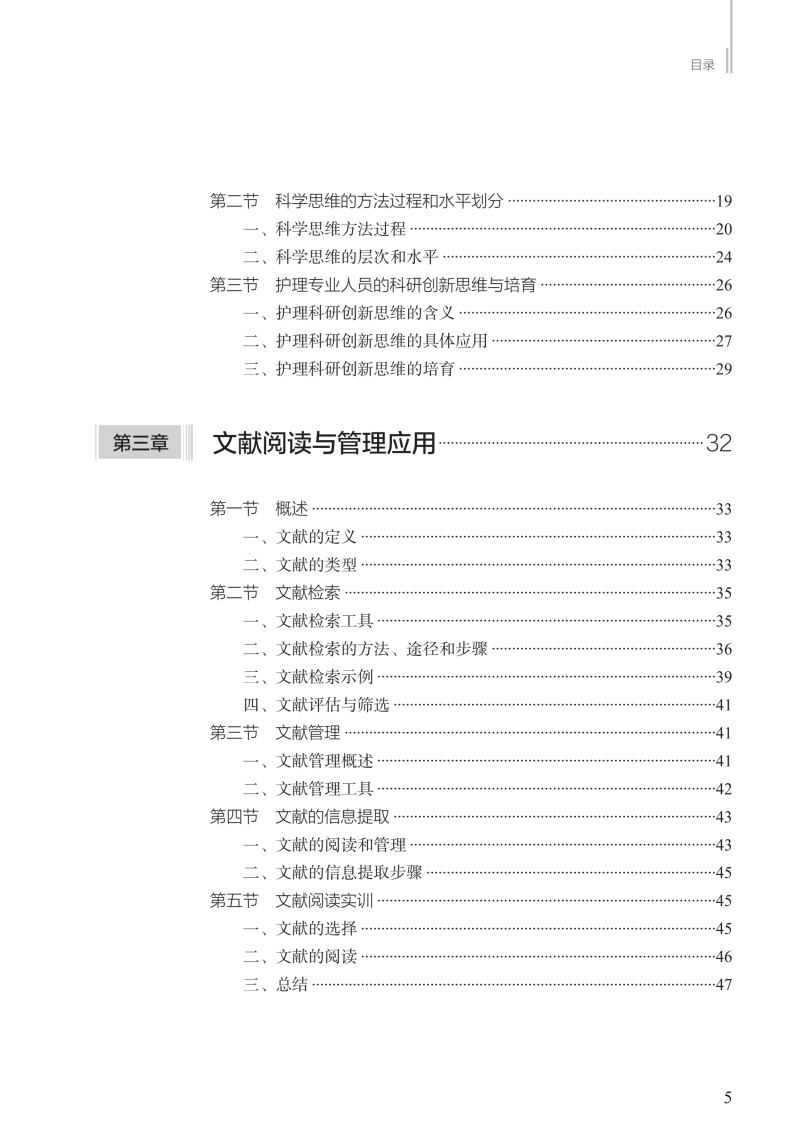 目录

第二节 科学思维的方法过程和水平划分 19
一、科学思维方法过程 20
二、科学思维的层次和水平 24
第三节 护理专业人员的科研创新思维与培育 26
一、护理科研创新思维的含义 26
二、护理科研创新思维的具体应用 27
三、护理科研创新思维的培育 29

第三章 文献阅读与管理应用 32

第一节 概述 33
一、文献的定义 33
二、文献的类型 33
第二节 文献检索 35
一、文献检索工具 35
二、文献检索的方法、途径和步骤 36
三、文献检索示例 39
四、文献评估与筛选 41
第三节 文献管理 41
一、文献管理概述 41
二、文献管理工具 42
第四节 文献的信息提取 43
一、文献的阅读和管理 43
二、文献的信息提取步骤 45
第五节 文献阅读实训 45
一、文献的选择 45
二、文献的阅读 46
三、总结 47

5